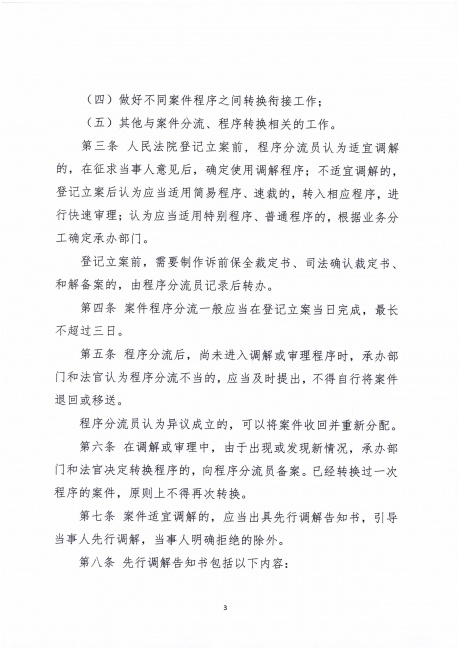 （四）做好不同案件程序之间转换衔接工作；

（五）其他与案件分流、程序转换相关的工作。

第三条 人民法院登记立案前，程序分流员认为适宜调解的，在征求当事人意见后，确定使用调解程序；不适宜调解的，登记立案后认为应当适用简易程序、速裁的，转入相应程序，进行快速审理；认为应当适用特别程序、普通程序的，根据业务分工确定承办部门。

登记立案前，需要制作诉前保全裁定书、司法确认裁定书、和解备案的，由程序分流员记录后转办。

第四条 案件程序分流一般应当在登记立案当日完成，最长不超过三日。

第五条 程序分流后，尚未进入调解或审理程序时，承办部门和法官认为程序分流不当的，应当及时提出，不得自行将案件退回或移送。

程序分流员认为异议成立的，可以将案件收回并重新分配。

第六条 在调解或审理中，由于出现或发现新情况，承办部门和法官决定转换程序的，向程序分流员备案。已经转换过一次程序的案件，原则上不得再次转换。

第七条 案件适宜调解的，应当出具先行调解告知书，引导当事人先行调解，当事人明确拒绝的除外。

第八条 先行调解告知书包括以下内容：

3